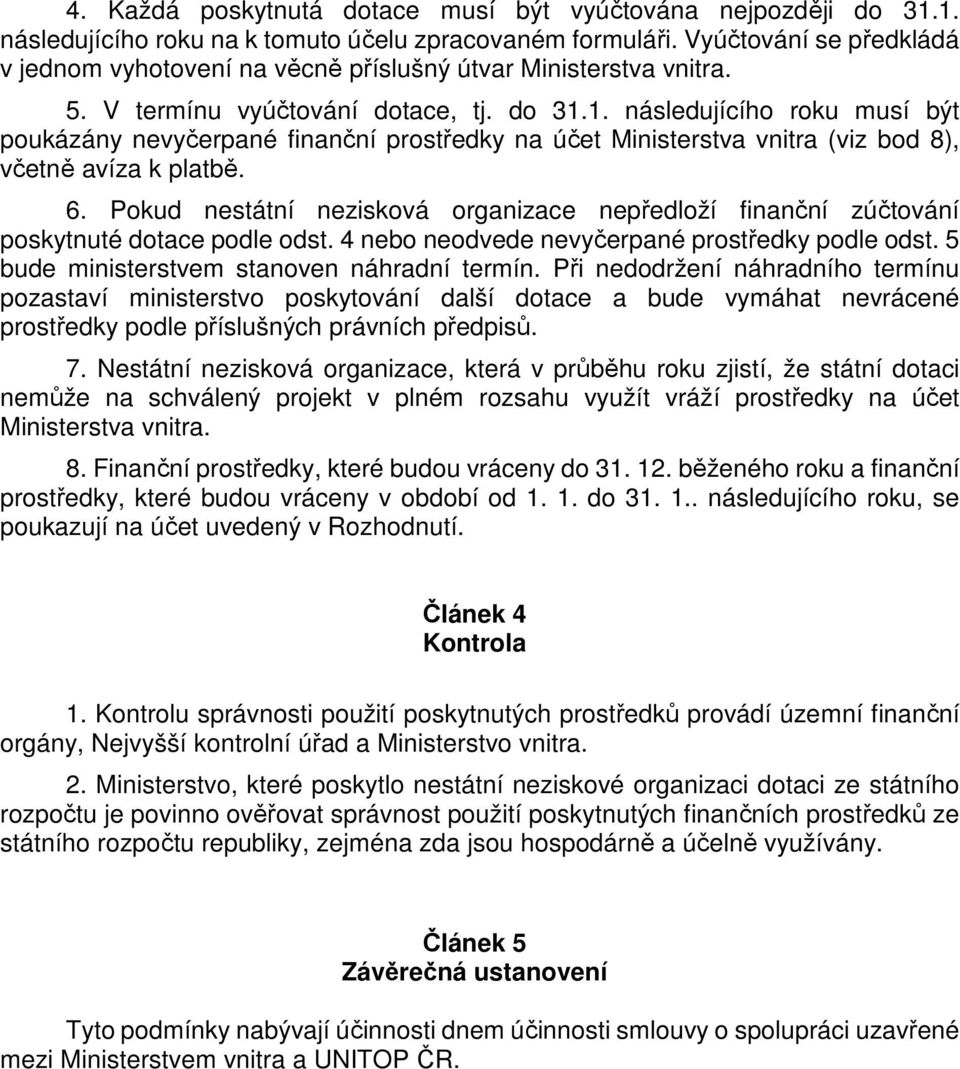 4. Každá poskytnutá dotace musí být vyúčtována nejpozději do 31.1. následujícího roku na k tomuto účelu zpracovaném formuláři. Vyúčtování se předkládá v jednom vyhotovení na věcně příslušný útvar Ministerstva vnitra.

5. V termínu vyúčtování dotace, tj. do 31.1. následujícího roku musí být poukázány nevyčerpané finanční prostředky na účet Ministerstva vnitra (viz bod 8), včetně avíza k platbě.

6. Pokud nestátní nezisková organizace nepředloží finanční zúčtování poskytnuté dotace podle odst. 4 nebo neodvede nevyčerpané prostředky podle odst. 5 bude ministerstvem stanoven náhradní termín. Při nedodržení náhradního termínu pozastaví ministerstvo poskytování další dotace a bude vymáhat nevrácené prostředky podle příslušných právních předpisů.

7. Nestátní nezisková organizace, která v průběhu roku zjistí, že státní dotaci nemůže na schválený projekt v plném rozsahu využít vráží prostředky na účet Ministerstva vnitra.

8. Finanční prostředky, které budou vráceny do 31. 12. běženého roku a finanční prostředky, které budou vráceny v období od 1. 1. do 31. 1.. následujícího roku, se poukazují na účet uvedený v Rozhodnutí.

Článek 4
Kontrola

1. Kontrolu správnosti použití poskytnutých prostředků provádí územní finanční orgány, Nejvyšší kontrolní úřad a Ministerstvo vnitra.

2. Ministerstvo, které poskytlo nestátní neziskové organizaci dotaci ze státního rozpočtu je povinno ověřovat správnost použití poskytnutých finančních prostředků ze státního rozpočtu republiky, zejména zda jsou hospodárně a účelně využívány.

Článek 5
Závěrečná ustanovení

Tyto podmínky nabývají účinnosti dnem účinnosti smlouvy o spolupráci uzavřené mezi Ministerstvem vnitra a UNITOP ČR.